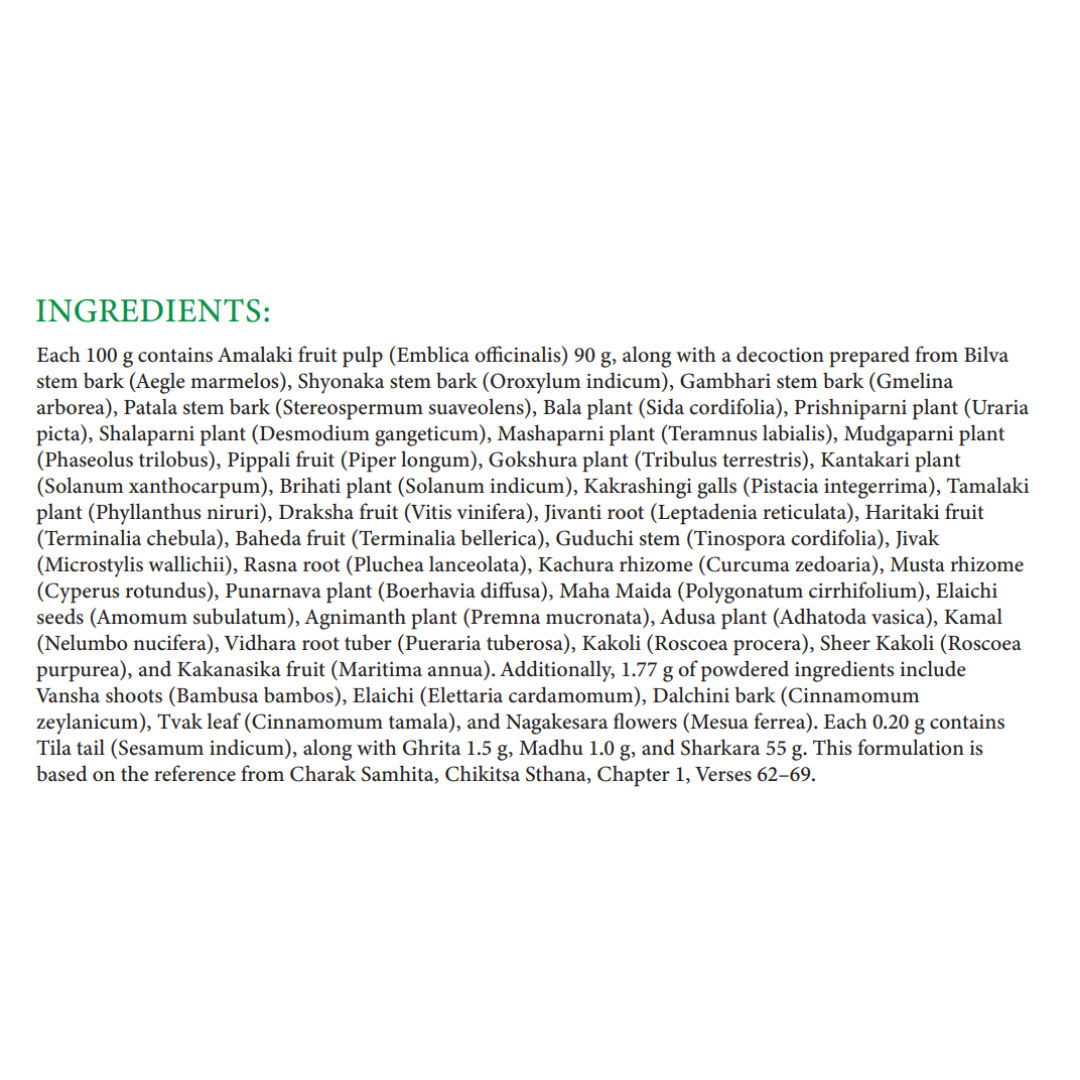 INGREDIENTS:

Each 100 g contains Amalaki fruit pulp (Emblica officinalis) 90 g, along with a decoction prepared from Bilva stem bark (Aegle marmelos), Shyonaka stem bark (Oroxylum indicum), Gambhari stem bark (Gmelina arborea), Patala stem bark (Stereospermum suaveolens), Bala plant (Sida cordifolia), Prishniparni plant (Uraria picta), Shalaparni plant (Desmodium gangeticum), Mashaparni plant (Teramnus labialis), Mudgaparni plant (Phaseolus trilobus), Pippali fruit (Piper longum), Gokshura plant (Tribulus terrestris), Kantakari plant (Solanum xanthocarpum), Brihati plant (Solanum indicum), Kakrashingi galls (Pistacia integerrima), Tamalaki plant (Phyllanthus niruri), Draksha fruit (Vitis vinifera), Jivanti root (Leptadenia reticulata), Haritaki fruit (Terminalia chebula), Baheda fruit (Terminalia bellerica), Guduchi stem (Tinospora cordifolia), Jivak (Microstylis wallichii), Rasna root (Pluchea lanceolata), Kachura rhizome (Curcuma zedoaria), Musta rhizome (Cyperus rotundus), Punarnava plant (Boerhavia diffusa), Maha Maida (Polygonatum cirrhifolium), Elaichi seeds (Amomum subulatum), Agnimanth plant (Premna mucronata), Adusa plant (Adhatoda vasica), Kamal (Nelumbo nucifera), Vidhara root tuber (Pueraria tuberosa), Kakoli (Roscoea procera), Sheer Kakoli (Roscoea purpurea), and Kakanasika fruit (Maritima annua). Additionally, 1.77 g of powdered ingredients include Vansha shoots (Bambusa bambos), Elaichi (Elettaria cardamomum), Dalchini bark (Cinnamomum zeylanicum), Tvak leaf (Cinnamomum tamala), and Nagakesara flowers (Mesua ferrea). Each 0.20 g contains Tila tail (Sesamum indicum), along with Ghrita 1.5 g, Madhu 1.0 g, and Sharkara 55 g. This formulation is based on the reference from Charak Samhita, Chikitsa Sthana, Chapter 1, Verses 62–69.